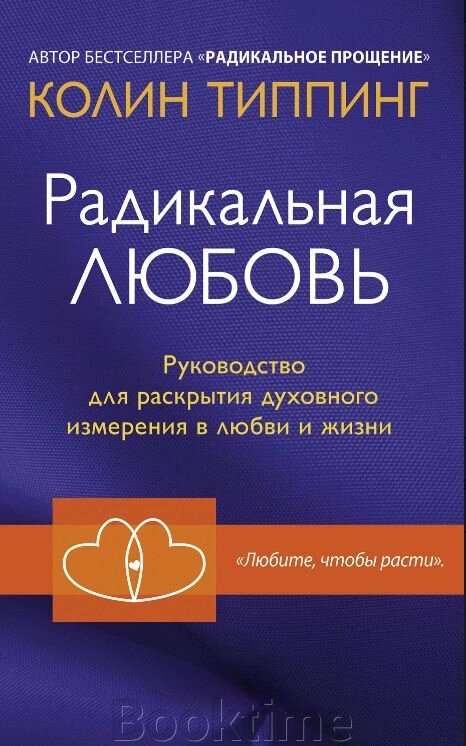 АВТОР БЕСТСЕЛЛЕРА «РАДИКАЛЬНОЕ ПРОЩЕНИЕ»
КОЛИН ТИППИНГ

Радикальная
ЛЮБОВЬ

Руководство для раскрытия духовного измерения в любви и жизни

«Любите, чтобы расти».

Booktime